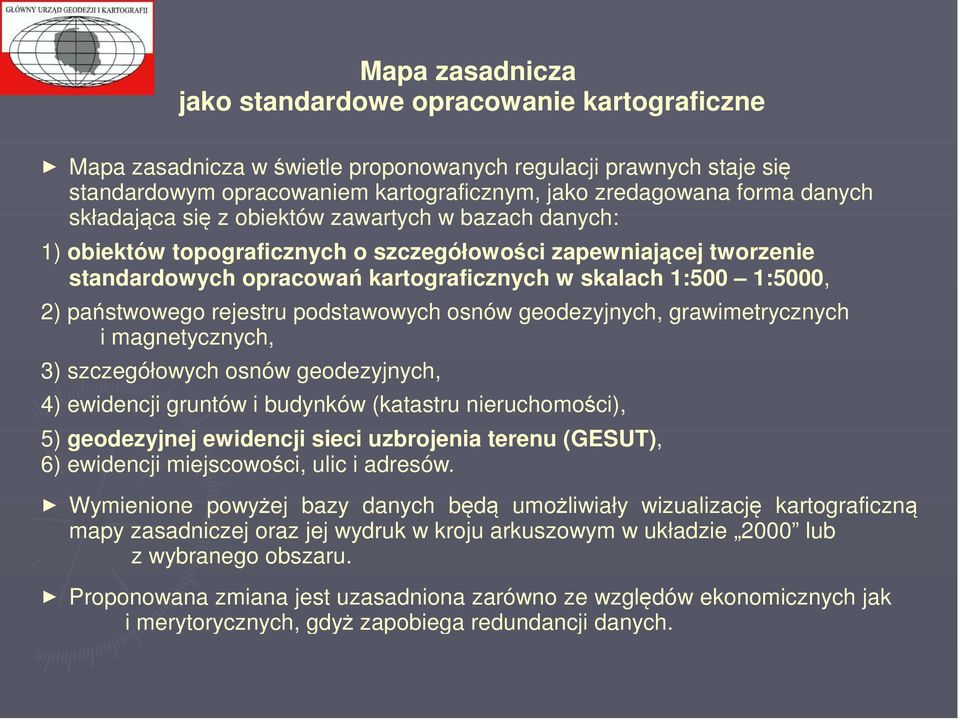 GŁÓWNY URZĄD GEODEZJI I KARTOGRAFII

Mapa zasadnicza
jako standardowe opracowanie kartograficzne

► Mapa zasadnicza w świetle proponowanych regulacji prawnych staje się standardowym opracowaniem kartograficznym, jako zredagowana forma danych składająca się z obiektów zawartych w bazach danych:

1) obiektów topograficznych o szczegółowości zapewniającej tworzenie standardowych opracowań kartograficznych w skalach 1:500 – 1:5000,

2) państwowego rejestru podstawowych osnów geodezyjnych, grawimetrycznych i magnetycznych,

3) szczegółowych osnów geodezyjnych,

4) ewidencji gruntów i budynków (katastru nieruchomości),

5) geodezyjnej ewidencji sieci uzbrojenia terenu (GESUT),

6) ewidencji miejscowości, ulic i adresów.

► Wymienione powyżej bazy danych będą umożliwiały wizualizację kartograficzną mapy zasadniczej oraz jej wydruk w kroju arkuszowym w układzie „2000” lub z wybranego obszaru.

► Proponowana zmiana jest uzasadniona zarówno ze względów ekonomicznych jak i merytorycznych, gdyż zapobiega redundancji danych.